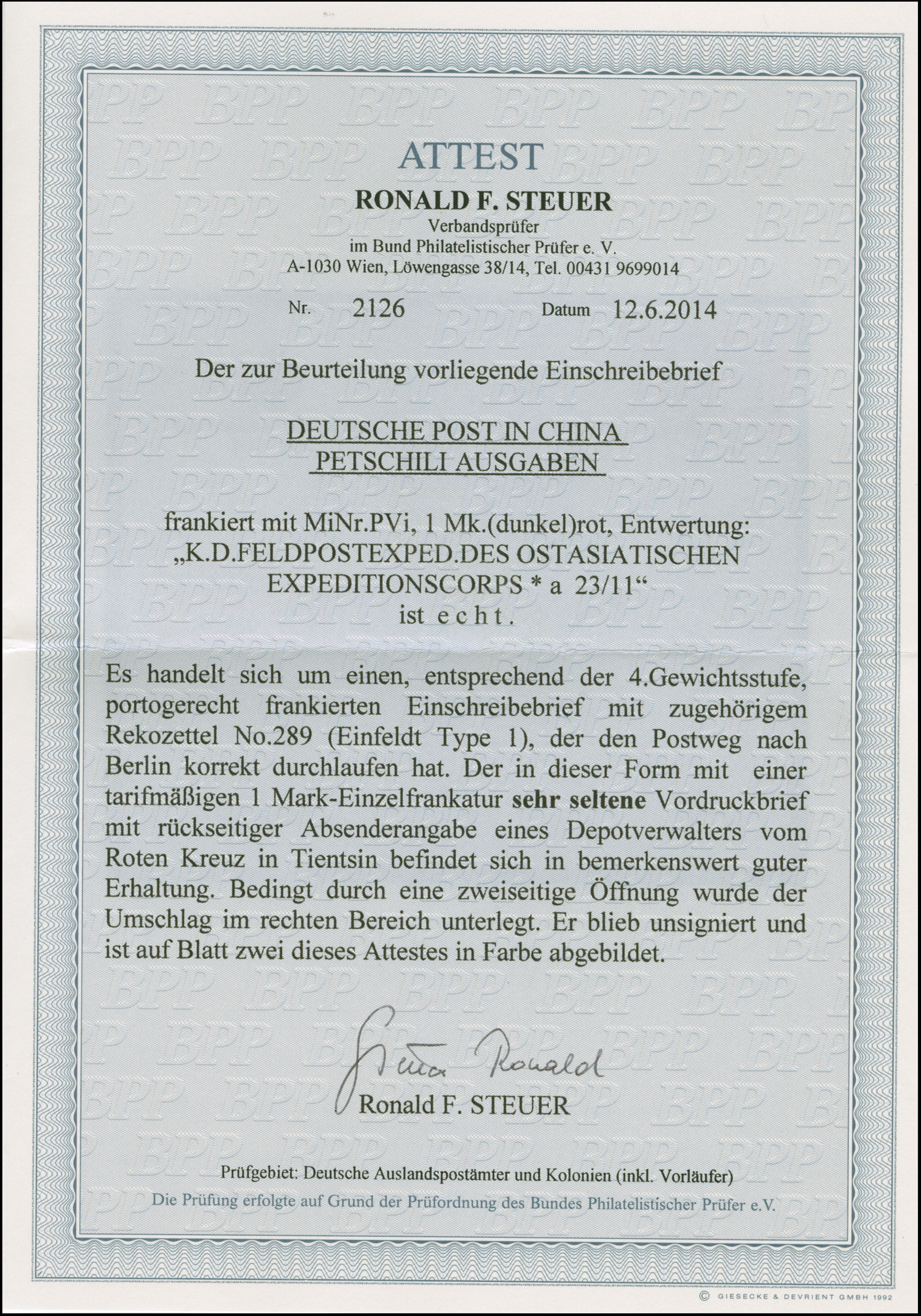 ATTEST

RONALD F. STEUER
Verbandsprüfer
im Bund Philatelistischer Prüfer e. V.
A-1030 Wien, Löwengasse 38/14, Tel. 00431 9699014

Nr. 2126 Datum 12.6.2014

Der zur Beurteilung vorliegende Einschreibebrief

DEUTSCHE POST IN CHINA
PETSCHILI AUSGABEN

frankiert mit MiNr.PVi, 1 Mk.(dunkel)rot, Entwertung:
„K.D.FELDPOSTEXPED.DES OSTASIATISCHEN
EXPEDITIONSCORPS * a 23/11“
ist echt.

Es handelt sich um einen, entsprechend der 4.Gewichtsstufe, portogerecht frankierten Einschreibebrief mit zugehörigem Rekozettel No.289 (Einfeldt Type 1), der den Postweg nach Berlin korrekt durchlaufen hat. Der in dieser Form mit einer tarifmäßigen 1 Mark-Einzelfrankatur sehr seltene Vordruckbrief mit rückseitiger Absenderangabe eines Depotverwalters vom Roten Kreuz in Tientsin befindet sich in bemerkenswert guter Erhaltung. Bedingt durch eine zweiseitige Öffnung wurde der Umschlag im rechten Bereich unterlegt. Er blieb unsigniert und ist auf Blatt zwei dieses Attestes in Farbe abgebildet.

Steuer Ronald
Ronald F. STEUER

Prüfgebiet: Deutsche Auslandspostämter und Kolonien (inkl. Vorläufer)
Die Prüfung erfolgte auf Grund der Prüfordnung des Bundes Philatelistischer Prüfer e.V.

© GIESECKE & DEVRIENT GMBH 1992